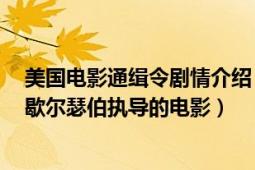 美国电影通缉令剧情介绍
歇尔瑟伯执导的电影）